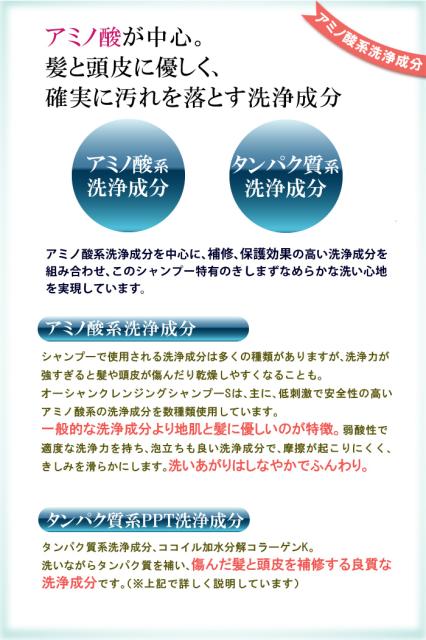 アミノ酸系洗浄成分

アミノ酸が中心。
髪と頭皮に優しく、
確実に汚れを落とす洗浄成分

アミノ酸系
洗浄成分

タンパク質系
洗浄成分

アミノ酸系洗浄成分を中心に、補修、保護効果の高い洗浄成分を組み合わせ、このシャンプー特有のきしまずなめらかな洗い心地を実現しています。

アミノ酸系洗浄成分

シャンプーで使用される洗浄成分は多くの種類がありますが、洗浄力が強すぎると髪や頭皮が傷んだり乾燥しやすくなることも。
オーシャンクレンジングシャンプーSは、主に、低刺激で安全性の高いアミノ酸系の洗浄成分を数種類使用しています。
一般的な洗浄成分より地肌と髪に優しいのが特徴。弱酸性で適度な洗浄力を持ち、泡立ちも良い洗浄成分で、摩擦が起こりにくく、きしみを滑らかにします。洗いあがりはしなやかでふんわり。

タンパク質系PPT洗浄成分

タンパク質系洗浄成分、ココイル加水分解コラーゲンK。
洗いながらタンパク質を補い、傷んだ髪と頭皮を補修する良質な洗浄成分です。(※上記で詳しく説明しています)